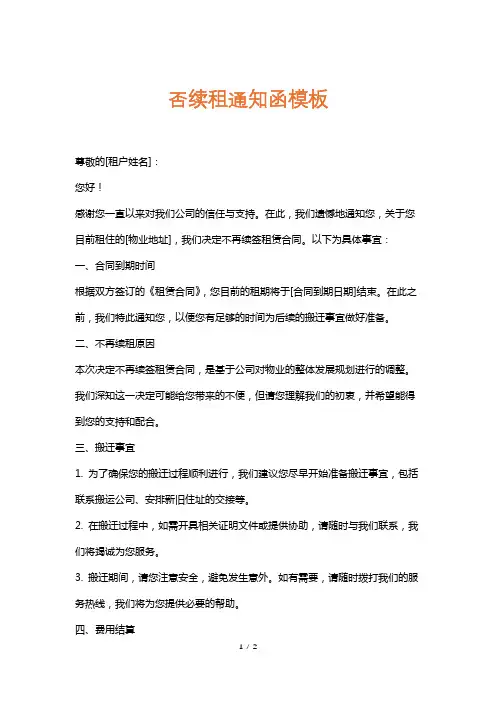 否续租通知函模板

尊敬的[租户姓名]：

您好！

感谢您一直以来对我们公司的信任与支持。在此，我们遗憾地通知您，关于您目前租住的[物业地址]，我们决定不再续签租赁合同。以下为具体事宜：

一、合同到期时间

根据双方签订的《租赁合同》，您目前的租期将于[合同到期日期]结束。在此之前，我们特此通知您，以便您有足够的时间为后续的搬迁事宜做好准备。

二、不再续租原因

本次决定不再续签租赁合同，是基于公司对物业的整体发展规划进行的调整。我们深知这一决定可能给您带来的不便，但请您理解我们的初衷，并希望能得到您的支持和配合。

三、搬迁事宜

1. 为了确保您的搬迁过程顺利进行，我们建议您尽早开始准备搬迁事宜，包括联系搬运公司、安排新旧住址的交接等。

2. 在搬迁过程中，如需开具相关证明文件或提供协助，请随时与我们联系，我们将竭诚为您服务。

3. 搬迁期间，请您注意安全，避免发生意外。如有需要，请随时拨打我们的服务热线，我们将为您提供必要的帮助。

四、费用结算

1 / 2